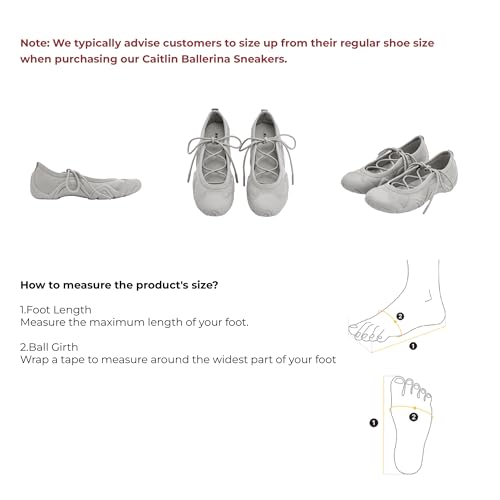 Note: We typically advise customers to size up from their regular shoe size when purchasing our Caitlin Ballerina Sneakers.

How to measure the product's size?

1.Foot Length
Measure the maximum length of your foot.

2.Ball Girth
Wrap a tape to measure around the widest part of your foot

❷
❶

❶
❷